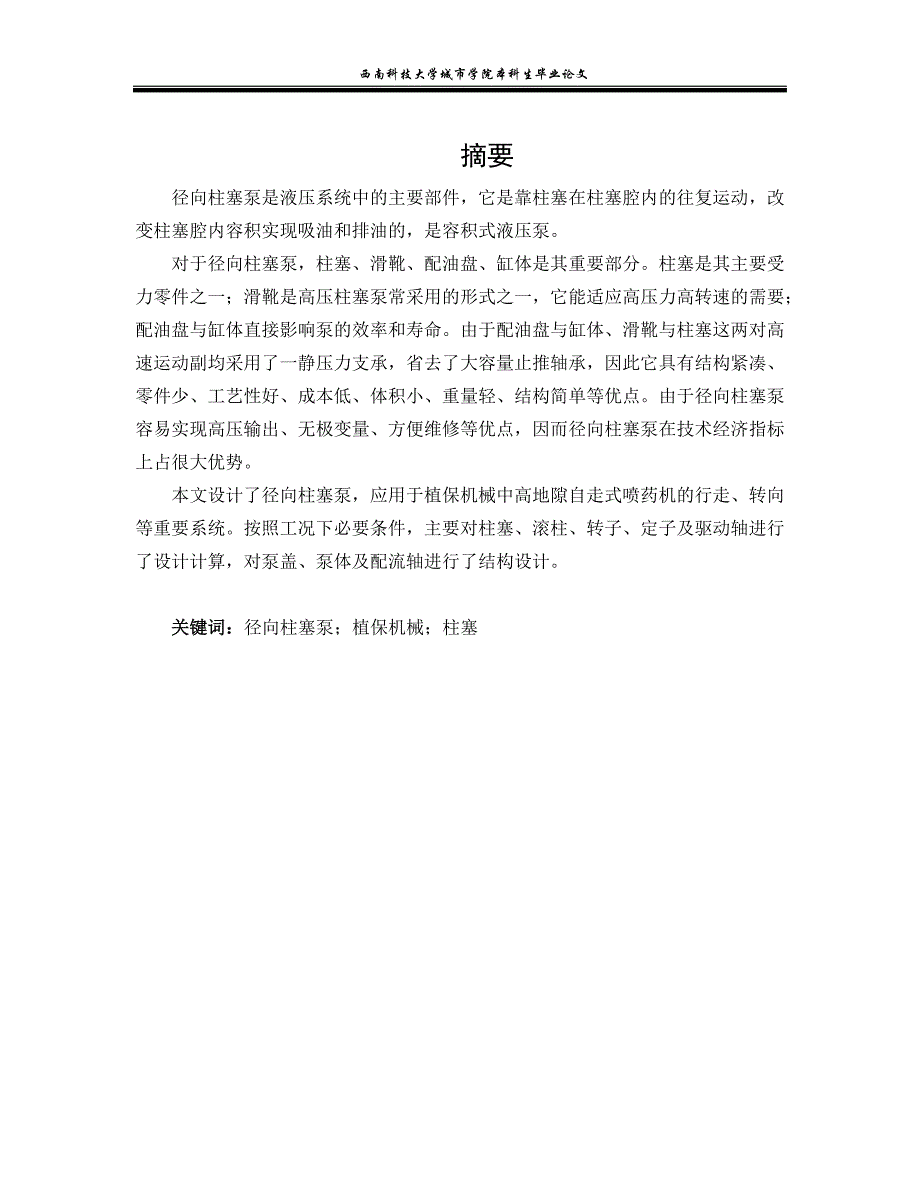 西南科技大学城市学院本科生毕业论文

摘要

径向柱塞泵是液压系统中的主要部件，它是靠柱塞在柱塞腔内的往复运动，改变柱塞腔内容积实现吸油和排油的，是容积式液压泵。

对于径向柱塞泵，柱塞、滑靴、配油盘、缸体是其重要部分。柱塞是其主要受力零件之一；滑靴是高压柱塞泵常采用的形式之一，它能适应高压力高转速的需要；配油盘与缸体直接影响泵的效率和寿命。由于配油盘与缸体、滑靴与柱塞这两对高速运动副均采用了一静压力支承，省去了大容量止推轴承，因此它具有结构紧凑、零件少、工艺性好、成本低、体积小、重量轻、结构简单等优点。由于径向柱塞泵容易实现高压输出、无极变量、方便维修等优点，因而径向柱塞泵在技术经济指标上占很大优势。

本文设计了径向柱塞泵，应用于植保机械中高地隙自走式喷药机的行走、转向等重要系统。按照工况下必要条件，主要对柱塞、滚柱、转子、定子及驱动轴进行了设计计算，对泵盖、泵体及配流轴进行了结构设计。

关键词：径向柱塞泵；植保机械；柱塞